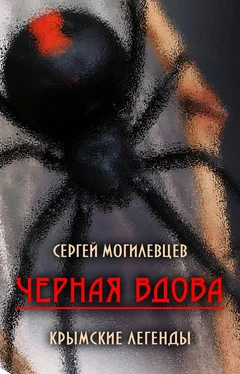 СЕРГЕЙ МОГИЛЕВЦЕВ

ЧЕРНАЯ ВДОВА

КРЫМСКИЕ ЛЕГЕНДЫ